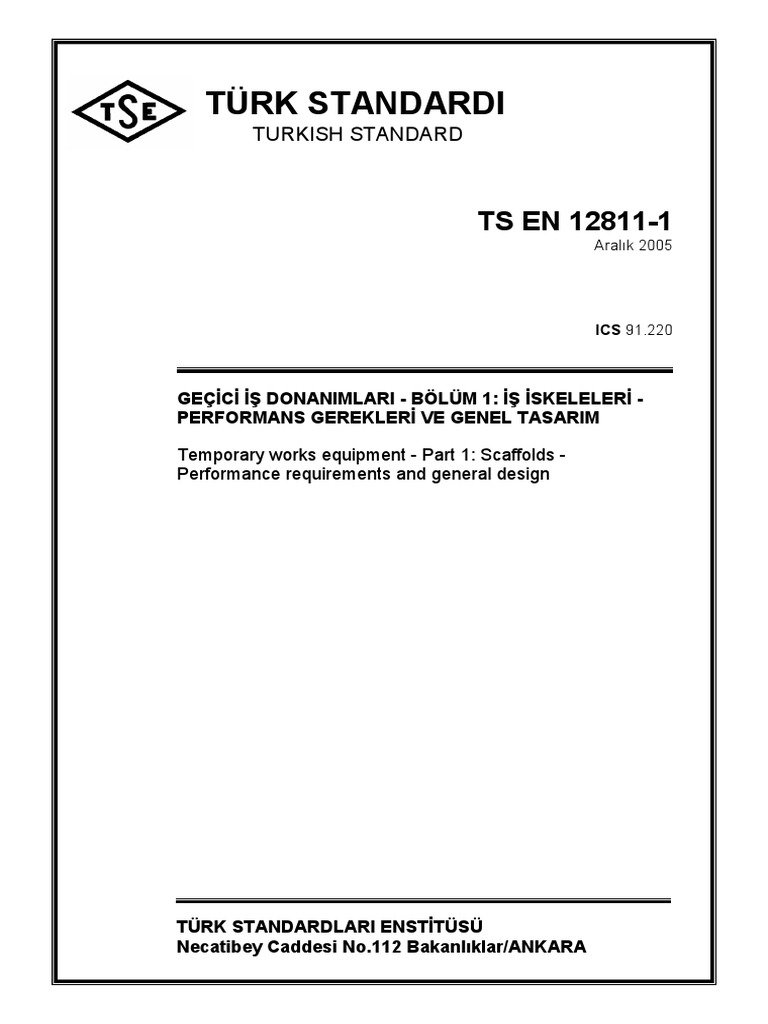 TSE

TÜRK STANDARDI
TURKISH STANDARD

TS EN 12811-1
Aralık 2005

ICS 91.220

GEÇİCİ İŞ DONANIMLARI - BÖLÜM 1: İŞ İSKELELERİ - PERFORMANS GEREKLERİ VE GENEL TASARIM

Temporary works equipment - Part 1: Scaffolds - Performance requirements and general design

TÜRK STANDARDLARI ENSTİTÜSÜ
Necatibey Caddesi No.112 Bakanlıklar/ANKARA